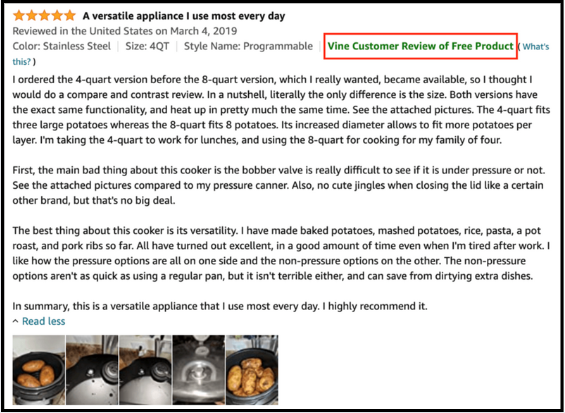 A versatile appliance I use most every day
Reviewed in the United States on March 4, 2019
Color: Stainless Steel | Size: 4QT | Style Name: Programmable | Vine Customer Review of Free Product ( What's this? )

I ordered the 4-quart version before the 8-quart version, which I really wanted, became available, so I thought I would do a compare and contrast review. In a nutshell, literally the only difference is the size. Both versions have the exact same functionality, and heat up in pretty much the same time. See the attached pictures. The 4-quart fits three large potatoes whereas the 8-quart fits 8 potatoes. Its increased diameter allows to fit more potatoes per layer. I'm taking the 4-quart to work for lunches, and using the 8-quart for cooking for my family of four.

First, the main bad thing about this cooker is the bobber valve is really difficult to see if it is under pressure or not. See the attached pictures compared to my pressure canner. Also, no cute jingles when closing the lid like a certain other brand, but that's no big deal.

The best thing about this cooker is its versatility. I have made baked potatoes, mashed potatoes, rice, pasta, a pot roast, and pork ribs so far. All have turned out excellent, in a good amount of time even when I'm tired after work. I like how the pressure options are all on one side and the non-pressure options on the other. The non-pressure options aren't as quick as using a regular pan, but it isn't terrible either, and can save from dirtying extra dishes.

In summary, this is a versatile appliance that I use most every day. I highly recommend it.
^ Read less